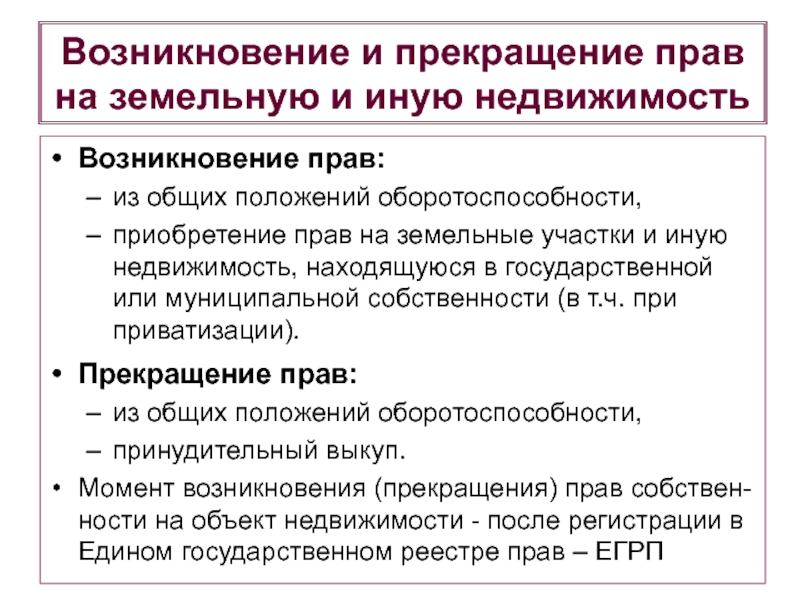 Возникновение и прекращение прав на земельную и иную недвижимость

• Возникновение прав:
– из общих положений оборотоспособности,
– приобретение прав на земельные участки и иную недвижимость, находящуюся в государственной или муниципальной собственности (в т.ч. при приватизации).
• Прекращение прав:
– из общих положений оборотоспособности,
– принудительный выкуп.
• Момент возникновения (прекращения) прав собственности на объект недвижимости - после регистрации в Едином государственном реестре прав – ЕГРП